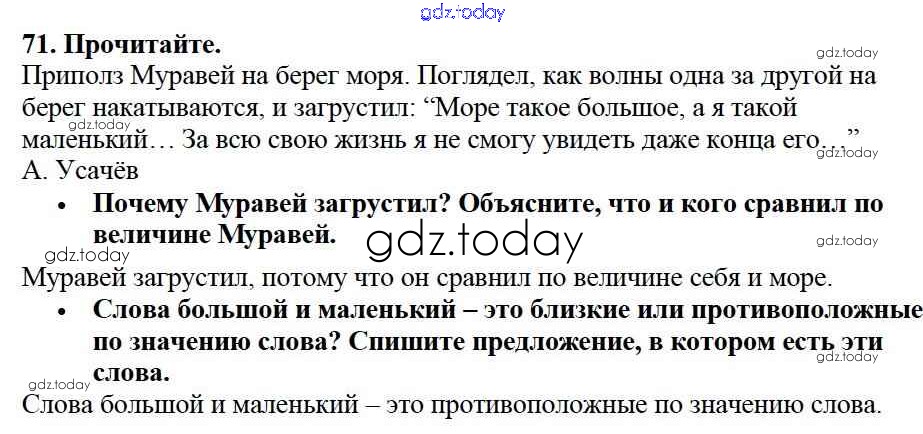 71. Прочитайте.

Приполз Муравей на берег моря. Поглядел, как волны одна за другой на берег накатываются, и загрустил: "Море такое большое, а я такой маленький… За всю свою жизнь я не смогу увидеть даже конца его…"
А. Усачёв

• Почему Муравей загрустил? Объясните, что и кого сравнил по величине Муравей.

Муравей загрустил, потому что он сравнил по величине себя и море.

• Слова большой и маленький – это близкие или противоположные по значению слова? Спишите предложение, в котором есть эти слова.

Слова большой и маленький – это противоположные по значению слова.

gdz.today